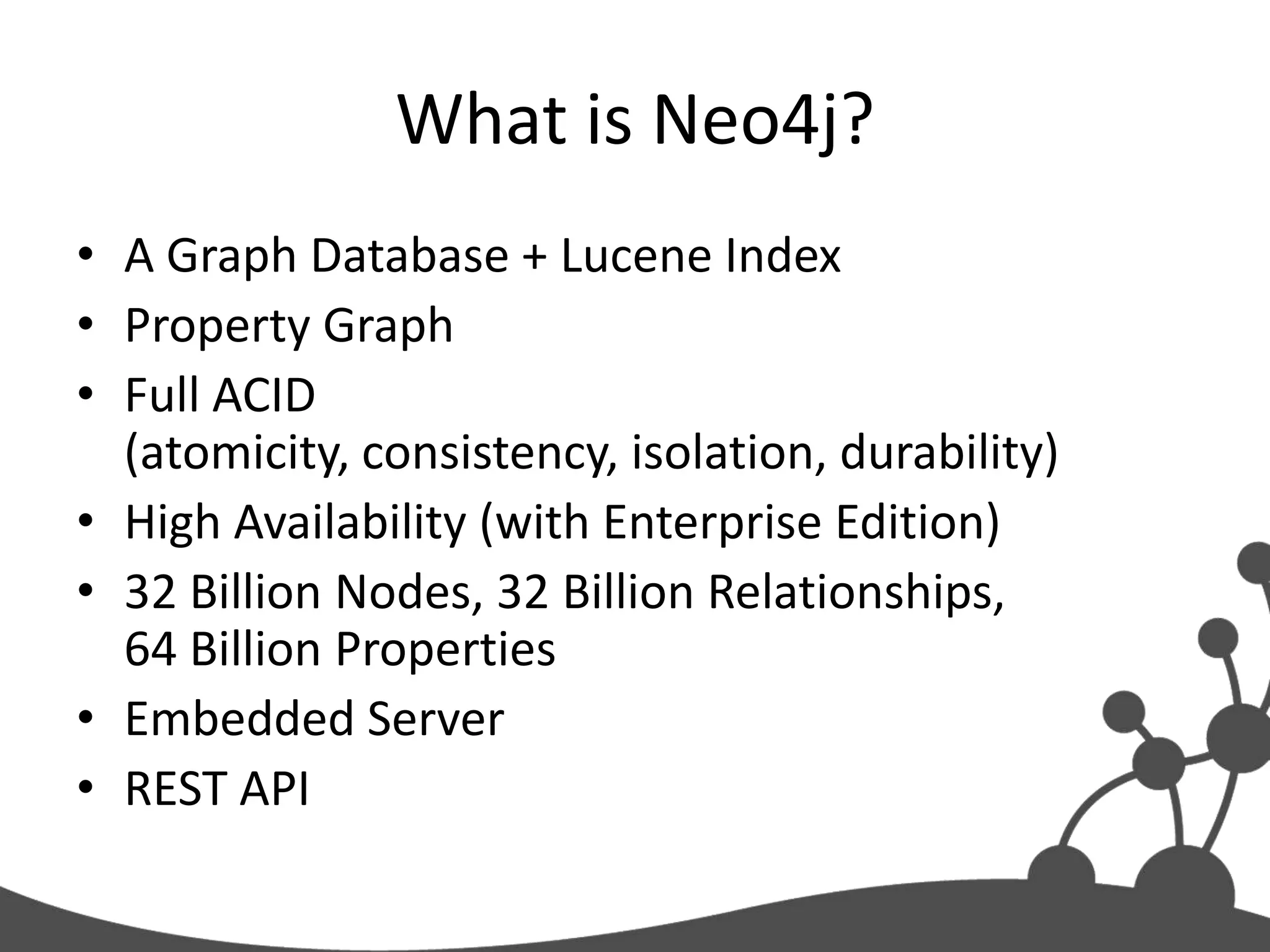 What is Neo4j?

• A Graph Database + Lucene Index
• Property Graph
• Full ACID (atomicity, consistency, isolation, durability)
• High Availability (with Enterprise Edition)
• 32 Billion Nodes, 32 Billion Relationships, 64 Billion Properties
• Embedded Server
• REST API